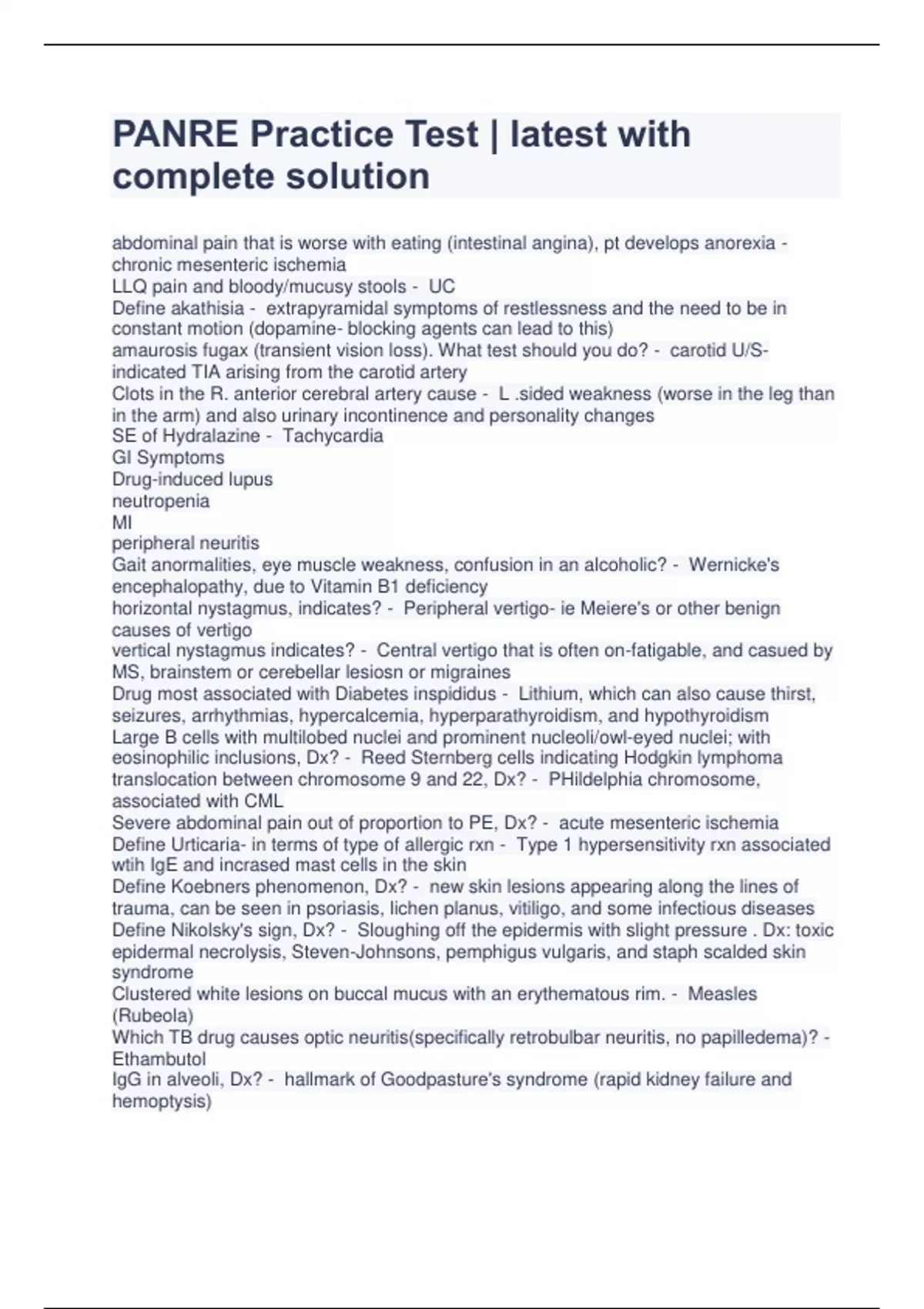 PANRE Practice Test | latest with complete solution

abdominal pain that is worse with eating (intestinal angina), pt develops anorexia - chronic mesenteric ischemia
LLQ pain and bloody/mucusy stools - UC
Define akathisia - extrapyramidal symptoms of restlessness and the need to be in constant motion (dopamine- blocking agents can lead to this)
amaurosis fugax (transient vision loss). What test should you do? - carotid U/S- indicated TIA arising from the carotid artery
Clots in the R. anterior cerebral artery cause - L .sided weakness (worse in the leg than in the arm) and also urinary incontinence and personality changes
SE of Hydralazine - Tachycardia
GI Symptoms
Drug-induced lupus
neutropenia
MI
peripheral neuritis
Gait anormalities, eye muscle weakness, confusion in an alcoholic? - Wernicke's encephalopathy, due to Vitamin B1 deficiency
horizontal nystagmus, indicates? - Peripheral vertigo- ie Meiere's or other benign causes of vertigo
vertical nystagmus indicates? - Central vertigo that is often on-fatigable, and casued by MS, brainstem or cerebellar lesiosn or migraines
Drug most associated with Diabetes inspididus - Lithium, which can also cause thirst, seizures, arrhythmias, hypercalcemia, hyperparathyroidism, and hypothyroidism
Large B cells with multilobed nuclei and prominent nucleoli/owl-eyed nuclei; with eosinophilic inclusions, Dx? - Reed Sternberg cells indicating Hodgkin lymphoma
translocation between chromosome 9 and 22, Dx? - PHildelphia chromosome, associated with CML
Severe abdominal pain out of proportion to PE, Dx? - acute mesenteric ischemia
Define Urticaria- in terms of type of allergic rxn - Type 1 hypersensitivity rxn associated wtih IgE and incrased mast cells in the skin
Define Koebners phenomenon, Dx? - new skin lesions appearing along the lines of trauma, can be seen in psoriasis, lichen planus, vitiligo, and some infectious diseases
Define Nikolsky's sign, Dx? - Sloughing off the epidermis with slight pressure . Dx: toxic epidermal necrolysis, Steven-Johnsons, pemphigus vulgaris, and staph scalded skin syndrome
Clustered white lesions on buccal mucus with an erythematous rim. - Measles (Rubeola)
Which TB drug causes optic neuritis(specifically retrobulbar neuritis, no papilledema)? - Ethambutol
IgG in alveoli, Dx? - hallmark of Goodpasture's syndrome (rapid kidney failure and hemoptysis)